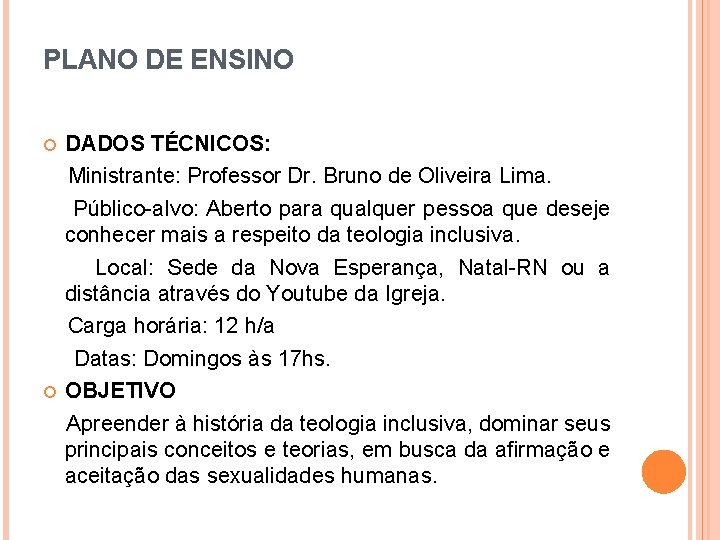 PLANO DE ENSINO

DADOS TÉCNICOS:

Ministrante: Professor Dr. Bruno de Oliveira Lima.

Público-alvo: Aberto para qualquer pessoa que deseje conhecer mais a respeito da teologia inclusiva.

Local: Sede da Nova Esperança, Natal-RN ou a distância através do Youtube da Igreja.

Carga horária: 12 h/a

Datas: Domingos às 17hs.

OBJETIVO

Apreender à história da teologia inclusiva, dominar seus principais conceitos e teorias, em busca da afirmação e aceitação das sexualidades humanas.